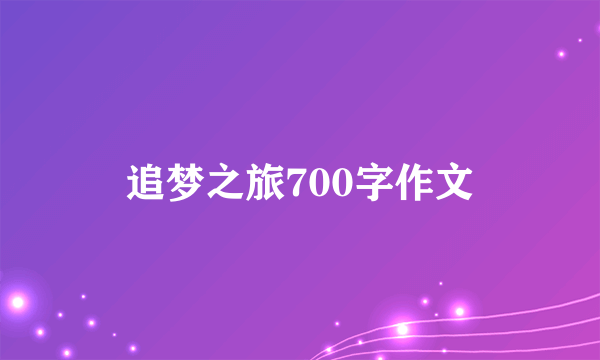 追梦之旅700字作文